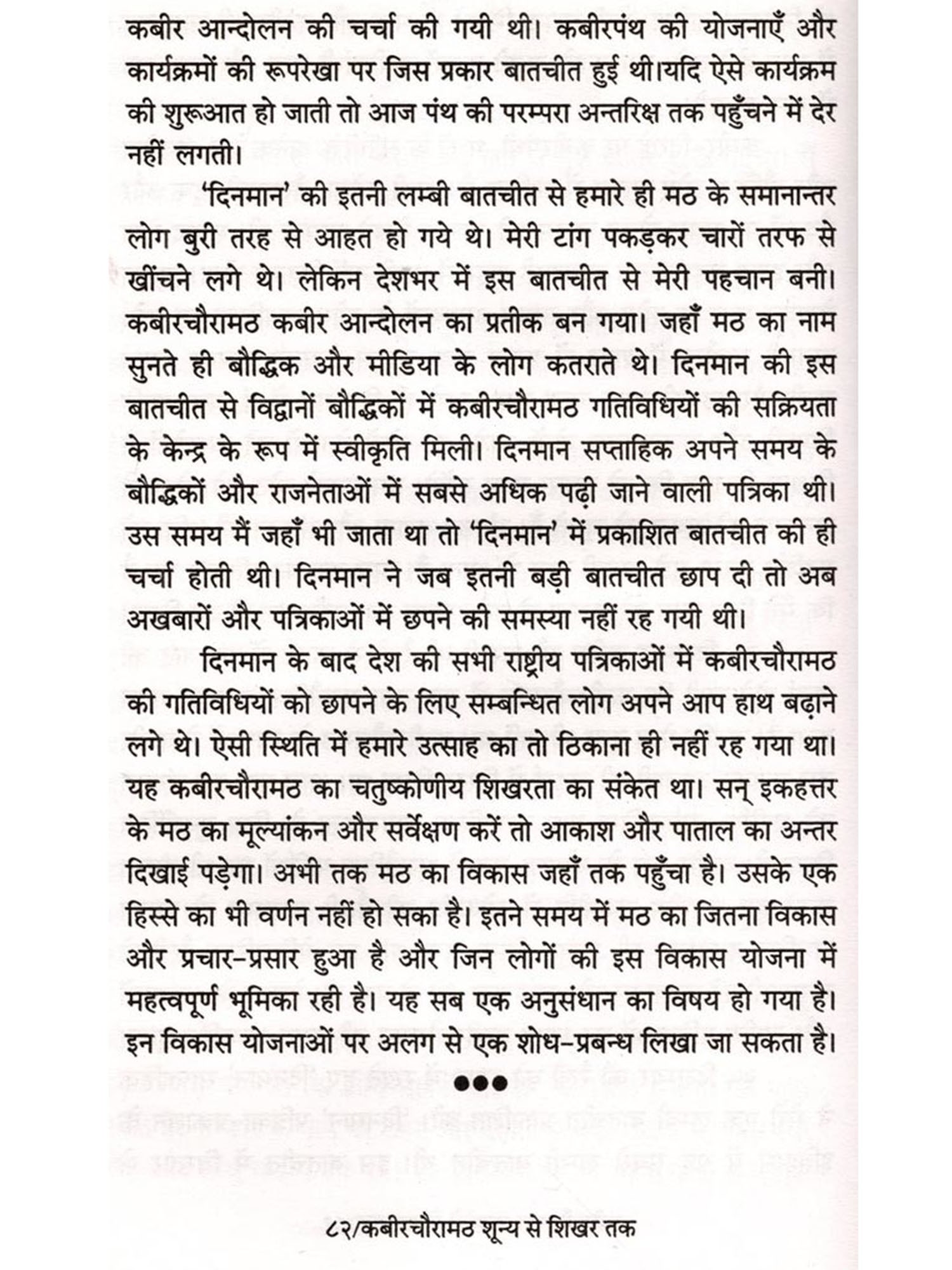 कबीर आन्दोलन की चर्चा की गयी थी। कबीरपंथ की योजनाएँ और कार्यक्रमों की रूपरेखा पर जिस प्रकार बातचीत हुई थी।यदि ऐसे कार्यक्रम की शुरूआत हो जाती तो आज पंथ की परम्परा अन्तरिक्ष तक पहुँचने में देर नहीं लगती।

'दिनमान' की इतनी लम्बी बातचीत से हमारे ही मठ के समानान्तर लोग बुरी तरह से आहत हो गये थे। मेरी टांग पकड़कर चारों तरफ से खींचने लगे थे। लेकिन देशभर में इस बातचीत से मेरी पहचान बनी। कबीरचौरामठ कबीर आन्दोलन का प्रतीक बन गया। जहाँ मठ का नाम सुनते ही बौद्धिक और मीडिया के लोग कतराते थे। दिनमान की इस बातचीत से विद्वानों बौद्धिकों में कबीरचौरामठ गतिविधियों की सक्रियता के केन्द्र के रूप में स्वीकृति मिली। दिनमान सप्ताहिक अपने समय के बौद्धिकों और राजनेताओं में सबसे अधिक पढ़ी जाने वाली पत्रिका थी। उस समय मैं जहाँ भी जाता था तो 'दिनमान' में प्रकाशित बातचीत की ही चर्चा होती थी। दिनमान ने जब इतनी बड़ी बातचीत छाप दी तो अब अखबारों और पत्रिकाओं में छपने की समस्या नहीं रह गयी थी।

दिनमान के बाद देश की सभी राष्ट्रीय पत्रिकाओं में कबीरचौरामठ की गतिविधियों को छापने के लिए सम्बन्धित लोग अपने आप हाथ बढ़ाने लगे थे। ऐसी स्थिति में हमारे उत्साह का तो ठिकाना ही नहीं रह गया था। यह कबीरचौरामठ का चतुष्कोणीय शिखरता का संकेत था। सन् इकहत्तर के मठ का मूल्यांकन और सर्वेक्षण करें तो आकाश और पाताल का अन्तर दिखाई पड़ेगा। अभी तक मठ का विकास जहाँ तक पहुँचा है। उसके एक हिस्से का भी वर्णन नहीं हो सका है। इतने समय में मठ का जितना विकास और प्रचार-प्रसार हुआ है और जिन लोगों की इस विकास योजना में महत्वपूर्ण भूमिका रही है। यह सब एक अनुसंधान का विषय हो गया है। इन विकास योजनाओं पर अलग से एक शोध-प्रबन्ध लिखा जा सकता है।

●●●

८२/कबीरचौरामठ शून्य से शिखर तक